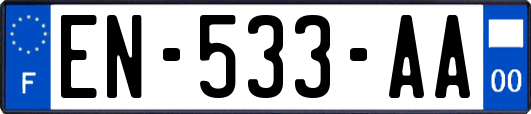 F
EN-533-AA
00